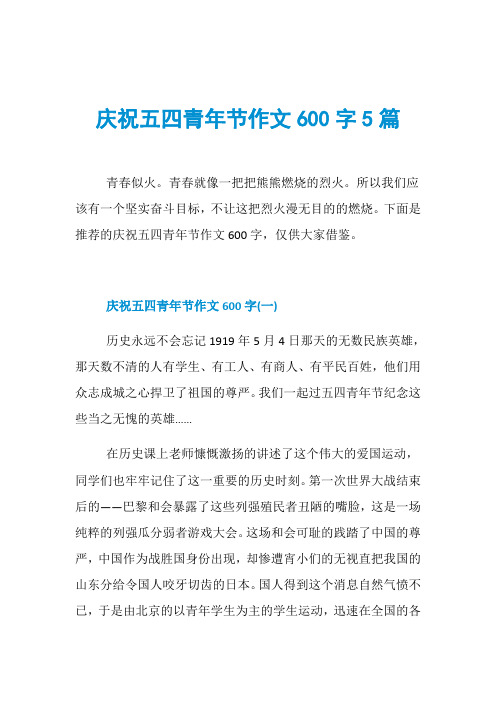 庆祝五四青年节作文 600 字 5 篇

青春似火。青春就像一把把熊熊燃烧的烈火。所以我们应该有一个坚实奋斗目标，不让这把烈火漫无目的的燃烧。下面是推荐的庆祝五四青年节作文 600 字，仅供大家借鉴。

庆祝五四青年节作文 600 字(一)

历史永远不会忘记 1919 年 5 月 4 日那天的无数民族英雄，那天数不清的人有学生、有工人、有商人、有平民百姓，他们用众志成城之心捍卫了祖国的尊严。我们一起过五四青年节纪念这些当之无愧的英雄......

在历史课上老师慷慨激扬的讲述了这个伟大的爱国运动，同学们也牢牢记住了这一重要的历史时刻。第一次世界大战结束后的——巴黎和会暴露了这些列强殖民者丑陋的嘴脸，这是一场纯粹的列强瓜分弱者游戏大会。这场和会可耻的践踏了中国的尊严，中国作为战胜国身份出现，却惨遭宵小们的无视直把我国的山东分给令国人咬牙切齿的日本。国人得到这个消息自然气愤不已，于是由北京的以青年学生为主的学生运动，迅速在全国的各